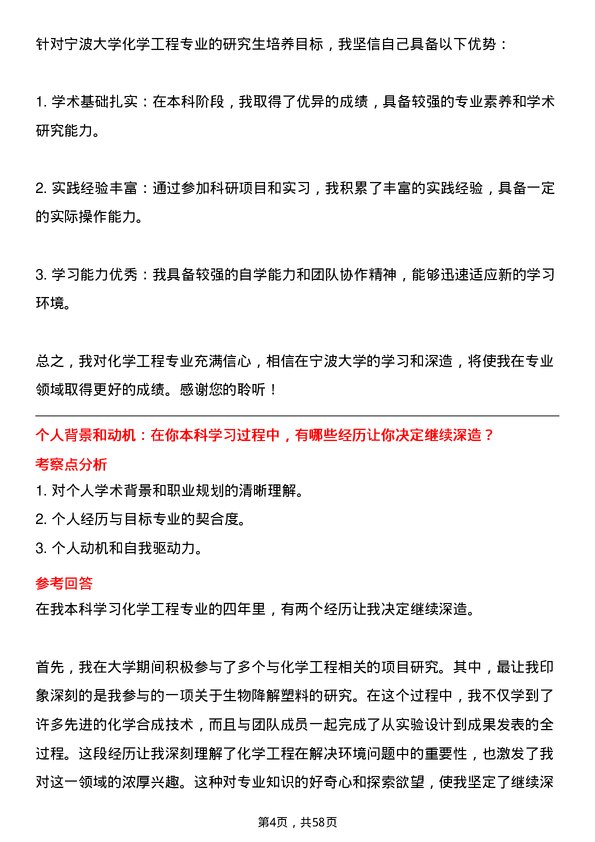 针对宁波大学化学工程专业的研究生培养目标，我坚信自己具备以下优势：

1. 学术基础扎实：在本科阶段，我取得了优异的成绩，具备较强的专业素养和学术研究能力。

2. 实践经验丰富：通过参加科研项目和实习，我积累了丰富的实践经验，具备一定的实际操作能力。

3. 学习能力优秀：我具备较强的自学能力和团队协作精神，能够迅速适应新的学习环境。

总之，我对化学工程专业充满信心，相信在宁波大学的学习和深造，将使我在专业领域取得更好的成绩。感谢您的聆听！

个人背景和动机：在你本科学习过程中，有哪些经历让你决定继续深造？

考察点分析

1. 对个人学术背景和职业规划的清晰理解。
2. 个人经历与目标专业的契合度。
3. 个人动机和自我驱动力。

参考回答

在我本科学习化学工程专业的四年里，有两个经历让我决定继续深造。

首先，我在大学期间积极参与了多个与化学工程相关的项目研究。其中，最让我印象深刻的是我参与的一项关于生物降解塑料的研究。在这个过程中，我不仅学到了许多先进的化学合成技术，而且与团队成员一起完成了从实验设计到成果发表的全过程。这段经历让我深刻理解了化学工程在解决环境问题中的重要性，也激发了我对这一领域的浓厚兴趣。这种对专业知识的好奇心和探索欲望，使我坚定了继续深

第4页，共58页